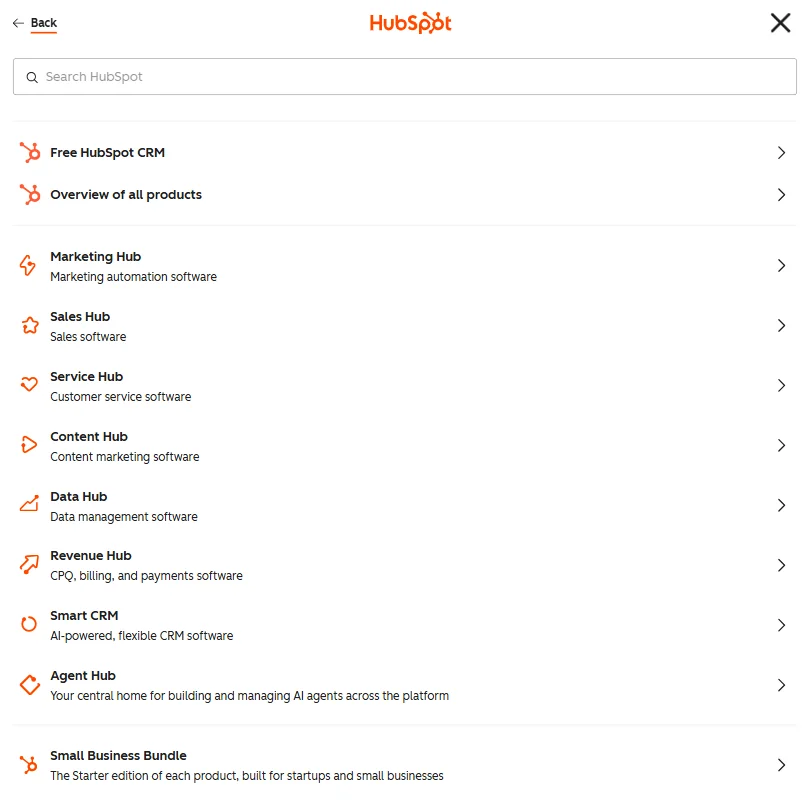 Back

HubSpot

Search HubSpot

Free HubSpot CRM

Overview of all products

Marketing Hub
Marketing automation software

Sales Hub
Sales software

Service Hub
Customer service software

Content Hub
Content marketing software

Data Hub
Data management software

Revenue Hub
CPQ, billing, and payments software

Smart CRM
AI-powered, flexible CRM software

Agent Hub
Your central home for building and managing AI agents across the platform

Small Business Bundle
The Starter edition of each product, built for startups and small businesses